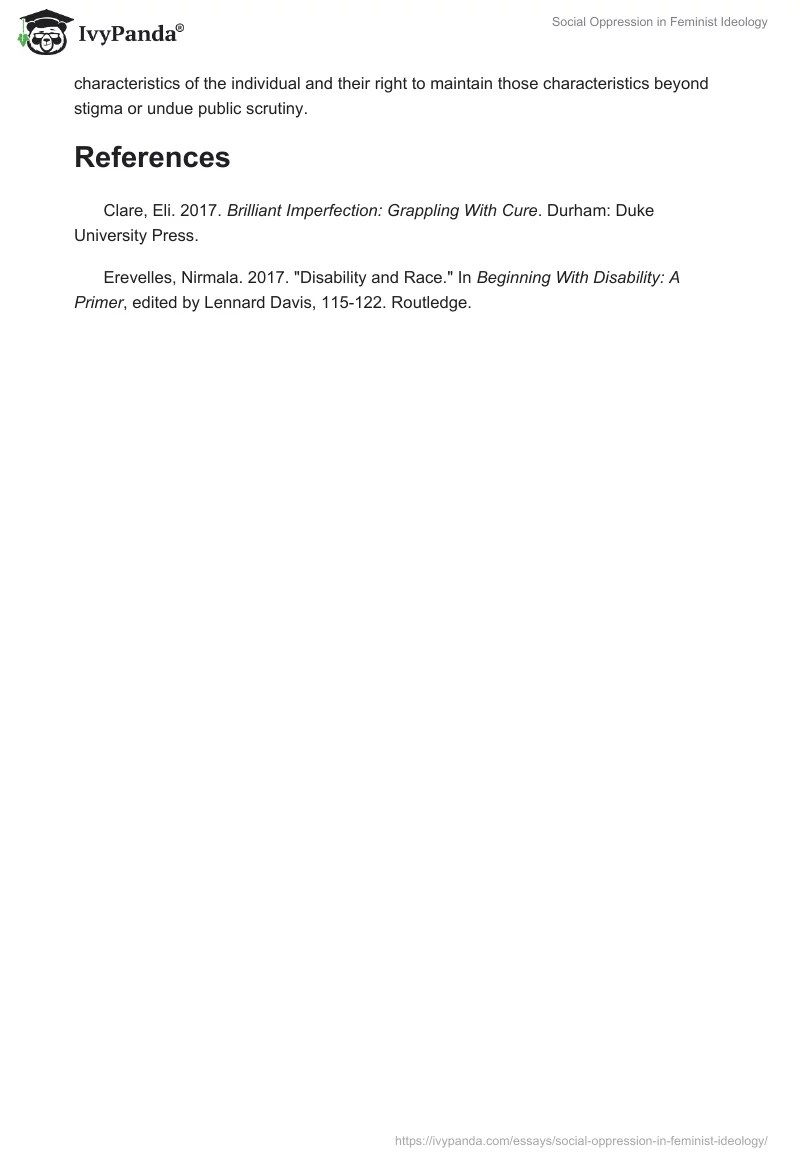 IvyPanda®

Social Oppression in Feminist Ideology

characteristics of the individual and their right to maintain those characteristics beyond stigma or undue public scrutiny.

References

Clare, Eli. 2017. Brilliant Imperfection: Grappling With Cure. Durham: Duke University Press.

Erevelles, Nirmala. 2017. "Disability and Race." In Beginning With Disability: A Primer, edited by Lennard Davis, 115-122. Routledge.

https://ivypanda.com/essays/social-oppression-in-feminist-ideology/